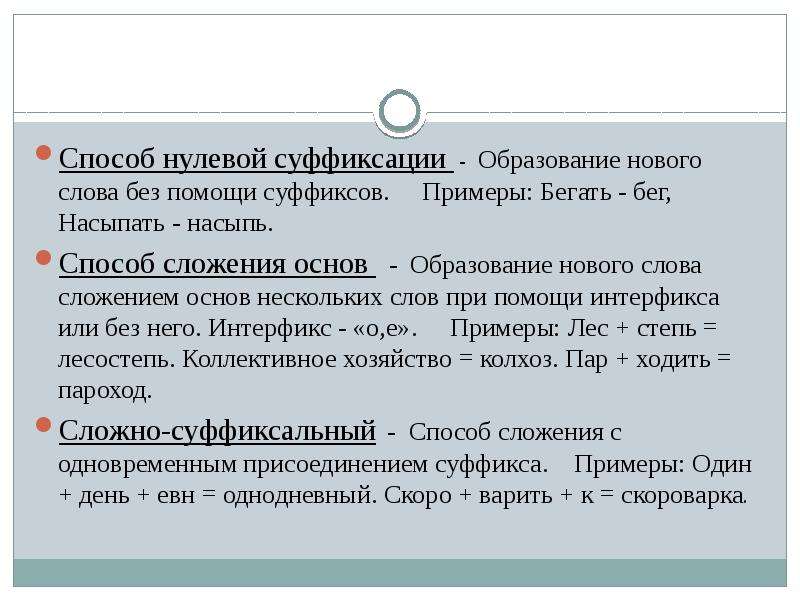 Способ нулевой суффиксации - Образование нового слова без помощи суффиксов. Примеры: Бегать - бег, Насыпать - насыпь.

Способ сложения основ - Образование нового слова сложением основ нескольких слов при помощи интерфикса или без него. Интерфикс - «о,е». Примеры: Лес + степь = лесостепь. Коллективное хозяйство = колхоз. Пар + ходить = пароход.

Сложно-суффиксальный - Способ сложения с одновременным присоединением суффикса. Примеры: Один + день + евн = однодневный. Скоро + варить + к = скороварка.